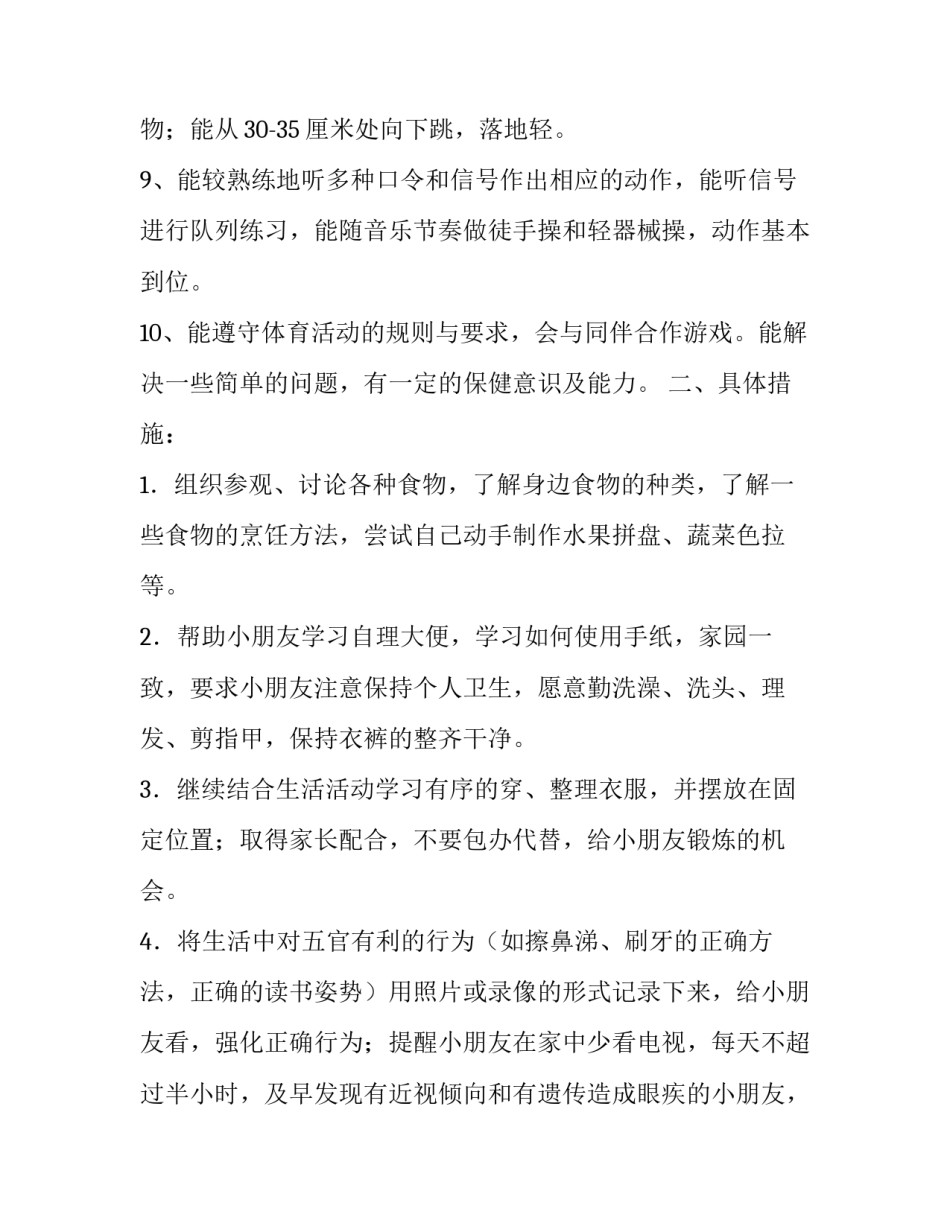 物；能从 30-35 厘米处向下跳，落地轻。

9、能较熟练地听多种口令和信号作出相应的动作，能听信号进行队列练习，能随音乐节奏做徒手操和轻器械操，动作基本到位。

10、能遵守体育活动的规则与要求，会与同伴合作游戏。能解决一些简单的问题，有一定的保健意识及能力。 二、具体措施：

1．组织参观、讨论各种食物，了解身边食物的种类，了解一些食物的烹饪方法，尝试自己动手制作水果拼盘、蔬菜色拉等。

2．帮助小朋友学习自理大便，学习如何使用手纸，家园一致，要求小朋友注意保持个人卫生，愿意勤洗澡、洗头、理发、剪指甲，保持衣裤的整齐干净。

3．继续结合生活活动学习有序的穿、整理衣服，并摆放在固定位置；取得家长配合，不要包办代替，给小朋友锻炼的机会。

4．将生活中对五官有利的行为（如擦鼻涕、刷牙的正确方法，正确的读书姿势）用照片或录像的形式记录下来，给小朋友看，强化正确行为；提醒小朋友在家中少看电视，每天不超过半小时，及早发现有近视倾向和有遗传造成眼疾的小朋友，